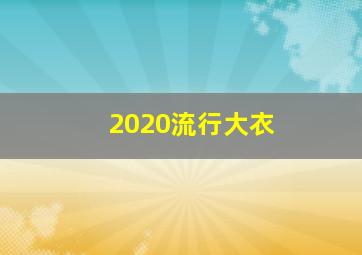 2020流行大衣